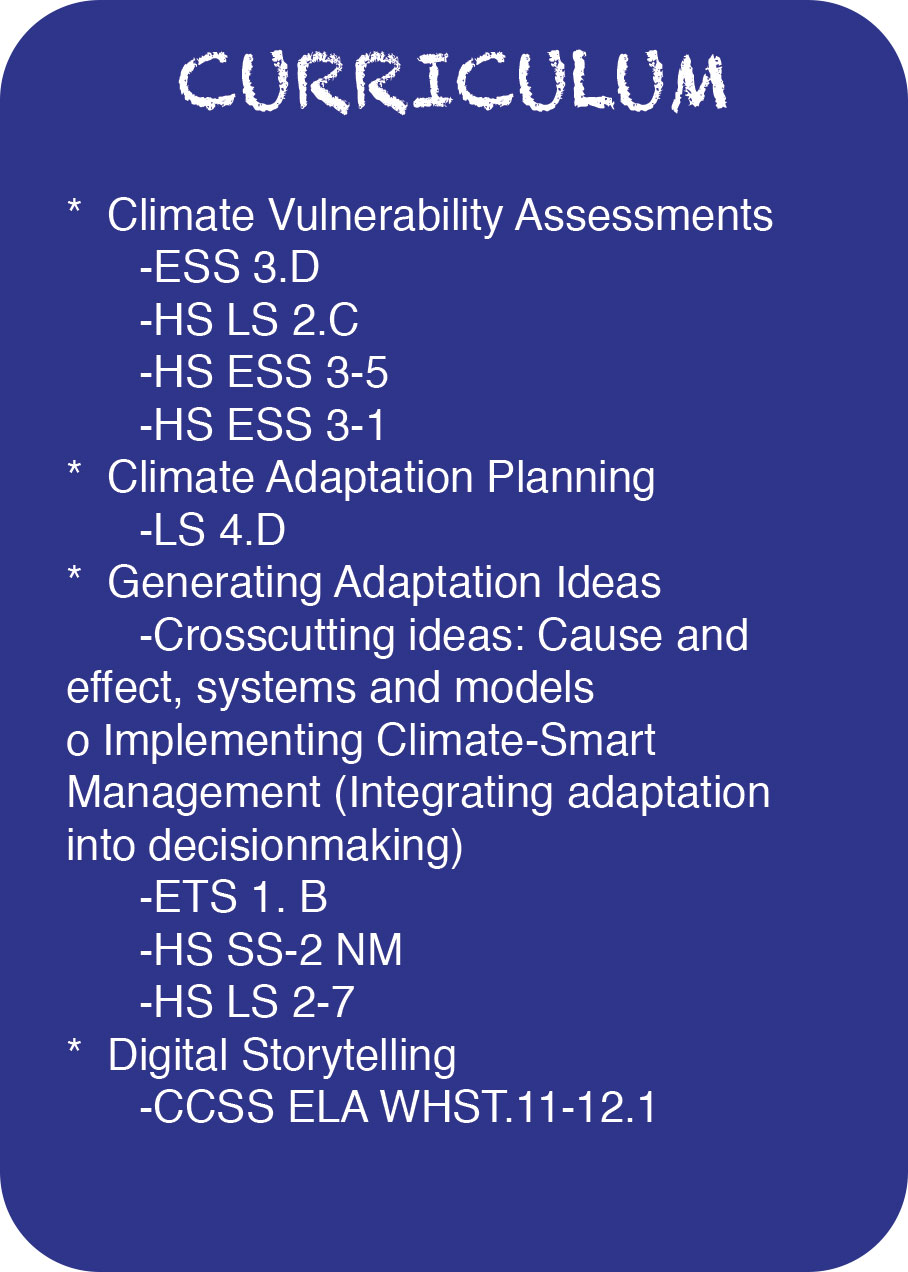 CURRICULUM

* Climate Vulnerability Assessments
-ESS 3.D
-HS LS 2.C
-HS ESS 3-5
-HS ESS 3-1
* Climate Adaptation Planning
-LS 4.D
* Generating Adaptation Ideas
-Crosscutting ideas: Cause and effect, systems and models
o Implementing Climate-Smart Management (Integrating adaptation into decisionmaking)
-ETS 1. B
-HS SS-2 NM
-HS LS 2-7
* Digital Storytelling
-CCSS ELA WHST.11-12.1